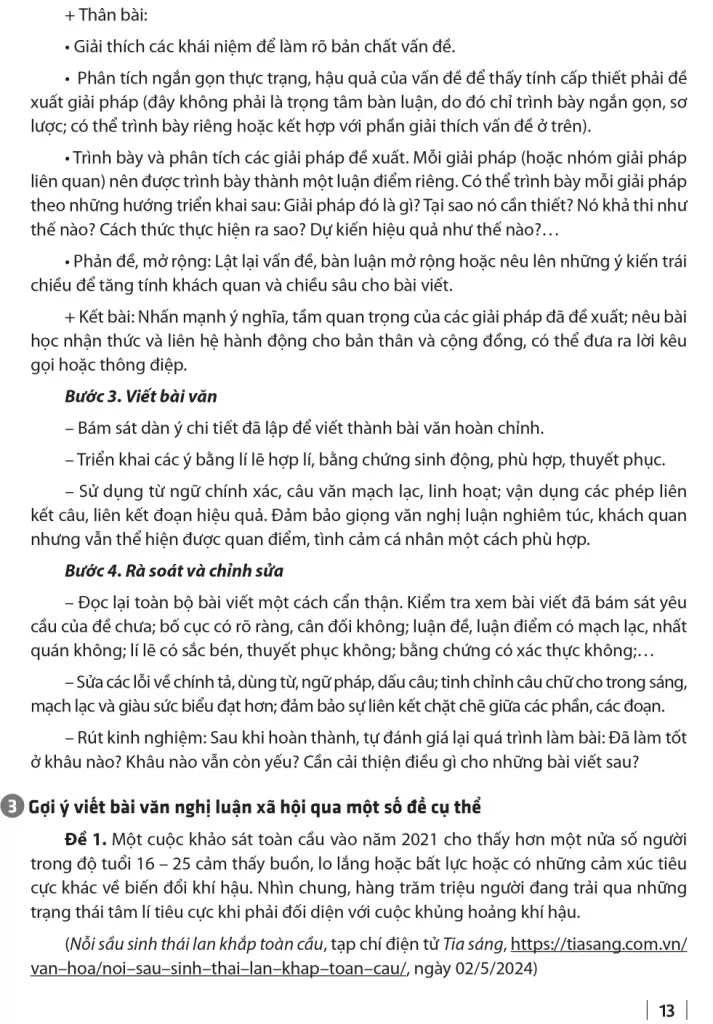 + Thân bài:

• Giải thích các khái niệm để làm rõ bản chất vấn đề.

• Phân tích ngắn gọn thực trạng, hậu quả của vấn đề để thấy tính cấp thiết phải đề xuất giải pháp (đây không phải là trọng tâm bàn luận, do đó chỉ trình bày ngắn gọn, sơ lược; có thể trình bày riêng hoặc kết hợp với phần giải thích vấn đề ở trên).

• Trình bày và phân tích các giải pháp đề xuất. Mỗi giải pháp (hoặc nhóm giải pháp liên quan) nên được trình bày thành một luận điểm riêng. Có thể trình bày mỗi giải pháp theo những hướng triển khai sau: Giải pháp đó là gì? Tại sao nó cần thiết? Nó khả thi như thế nào? Cách thức thực hiện ra sao? Dự kiến hiệu quả như thế nào?…

• Phản đề, mở rộng: Lật lại vấn đề, bàn luận mở rộng hoặc nêu lên những ý kiến trái chiều để tăng tính khách quan và chiều sâu cho bài viết.

+ Kết bài: Nhấn mạnh ý nghĩa, tầm quan trọng của các giải pháp đã đề xuất; nêu bài học nhận thức và liên hệ hành động cho bản thân và cộng đồng, có thể đưa ra lời kêu gọi hoặc thông điệp.

Bước 3. Viết bài văn

– Bám sát dàn ý chi tiết đã lập để viết thành bài văn hoàn chỉnh.

– Triển khai các ý bằng lí lẽ hợp lí, bằng chứng sinh động, phù hợp, thuyết phục.

– Sử dụng từ ngữ chính xác, câu văn mạch lạc, linh hoạt; vận dụng các phép liên kết câu, liên kết đoạn hiệu quả. Đảm bảo giọng văn nghị luận nghiêm túc, khách quan nhưng vẫn thể hiện được quan điểm, tình cảm cá nhân một cách phù hợp.

Bước 4. Rà soát và chỉnh sửa

– Đọc lại toàn bộ bài viết một cách cẩn thận. Kiểm tra xem bài viết đã bám sát yêu cầu của đề chưa; bố cục có rõ ràng, cân đối không; luận đề, luận điểm có mạch lạc, nhất quán không; lí lẽ có sắc bén, thuyết phục không; bằng chứng có xác thực không;…

– Sửa các lỗi về chính tả, dùng từ, ngữ pháp, dấu câu; tinh chỉnh câu chữ cho trong sáng, mạch lạc và giàu sức biểu đạt hơn; đảm bảo sự liên kết chặt chẽ giữa các phần, các đoạn.

– Rút kinh nghiệm: Sau khi hoàn thành, tự đánh giá lại quá trình làm bài: Đã làm tốt ở khâu nào? Khâu nào vẫn còn yếu? Cần cải thiện điều gì cho những bài viết sau?

3 Gợi ý viết bài văn nghị luận xã hội qua một số đề cụ thể

Đề 1. Một cuộc khảo sát toàn cầu vào năm 2021 cho thấy hơn một nửa số người trong độ tuổi 16 – 25 cảm thấy buồn, lo lắng hoặc bất lực hoặc có những cảm xúc tiêu cực khác về biến đổi khí hậu. Nhìn chung, hàng trăm triệu người đang trải qua những trạng thái tâm lí tiêu cực khi phải đối diện với cuộc khủng hoảng khí hậu.

(Nỗi sầu sinh thái lan khắp toàn cầu, tạp chí điện tử Tia sáng, https://tiasang.com.vn/van–hoa/noi–sau–sinh–thai–lan–khap–toan–cau/, ngày 02/5/2024)

13